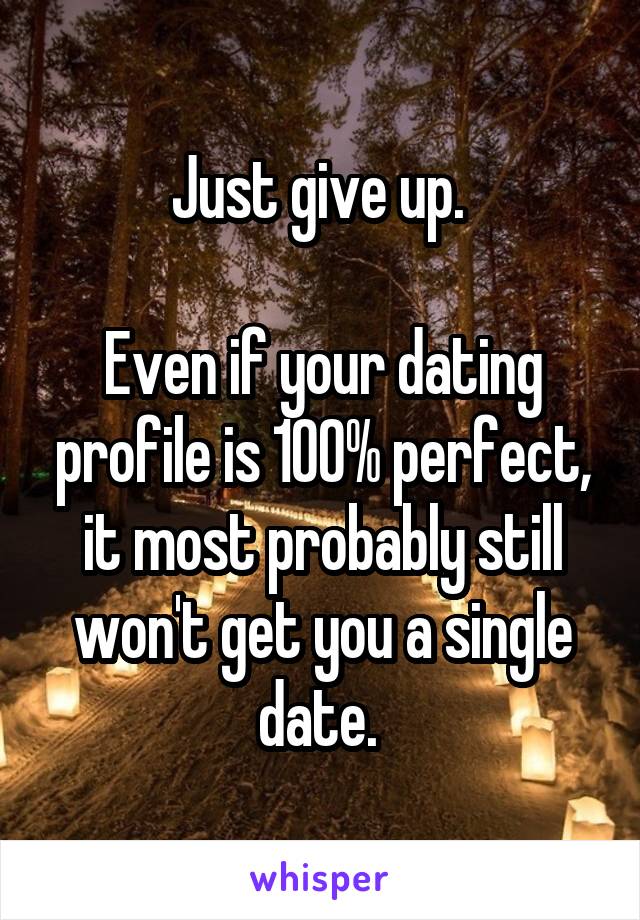 Just give up.

Even if your dating profile is 100% perfect, it most probably still won't get you a single date.

whisper